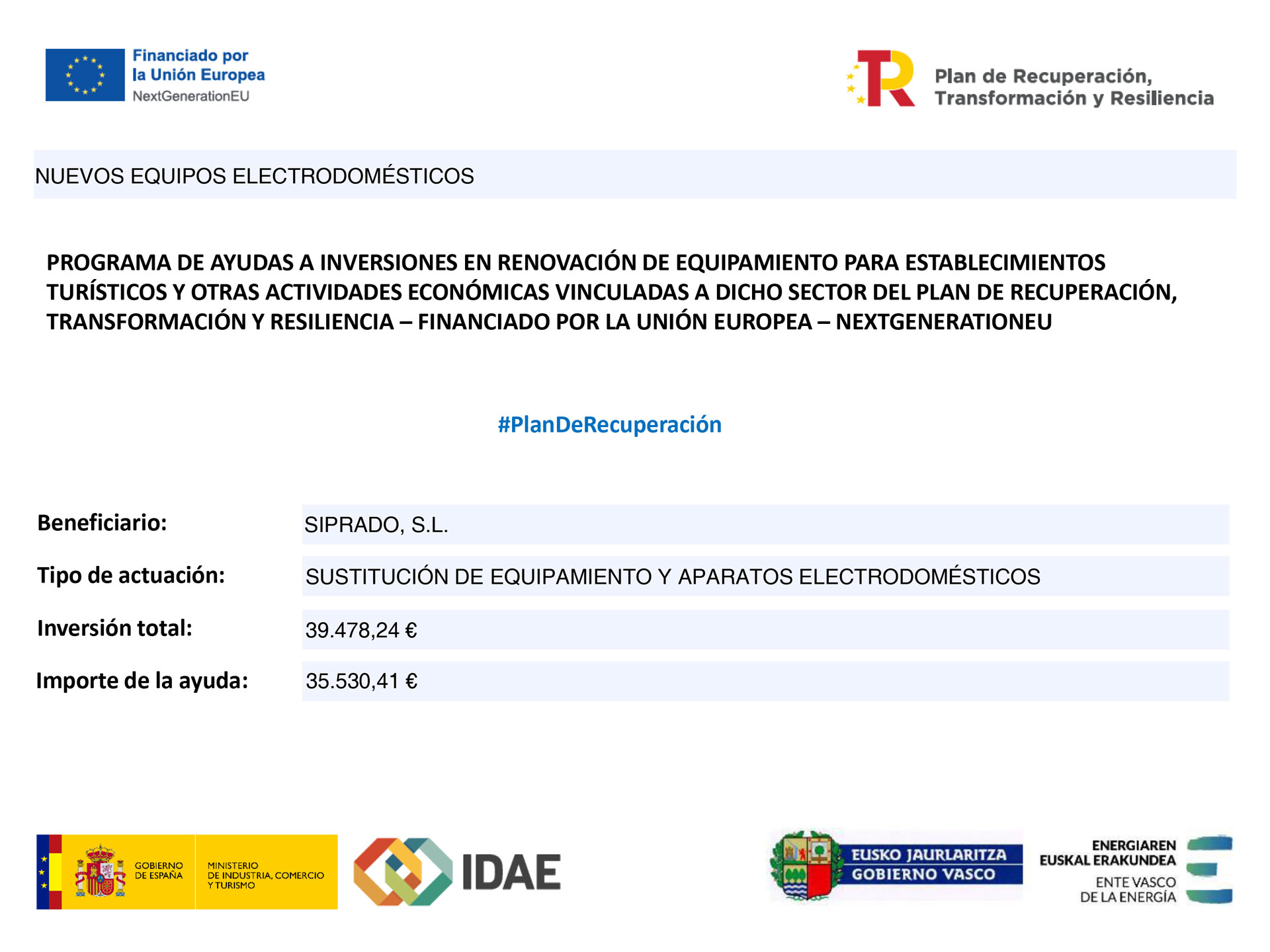 Financiado por la Unión Europea
NextGenerationEU

Plan de Recuperación, Transformación y Resiliencia

NUEVOS EQUIPOS ELECTRODOMÉSTICOS

PROGRAMA DE AYUDAS A INVERSIONES EN RENOVACIÓN DE EQUIPAMIENTO PARA ESTABLECIMIENTOS TURÍSTICOS Y OTRAS ACTIVIDADES ECONÓMICAS VINCULADAS A DICHO SECTOR DEL PLAN DE RECUPERACIÓN, TRANSFORMACIÓN Y RESILIENCIA – FINANCIADO POR LA UNIÓN EUROPEA – NEXTGENERATIONEU

#PlanDeRecuperación

| Beneficiario: | SIPRADO, S.L. |
|---|---|
| Tipo de actuación: | SUSTITUCIÓN DE EQUIPAMIENTO Y APARATOS ELECTRODOMÉSTICOS |
| Inversión total: | 39.478,24 € |
| Importe de la ayuda: | 35.530,41 € |

GOBIERNO DE ESPAÑA
MINISTERIO DE INDUSTRIA, COMERCIO Y TURISMO

IDAE

EUSKO JAURLARITZA
GOBIERNO VASCO

ENERGIAREN EUSKAL ERAKUNDEA
ENTE VASCO DE LA ENERGÍA